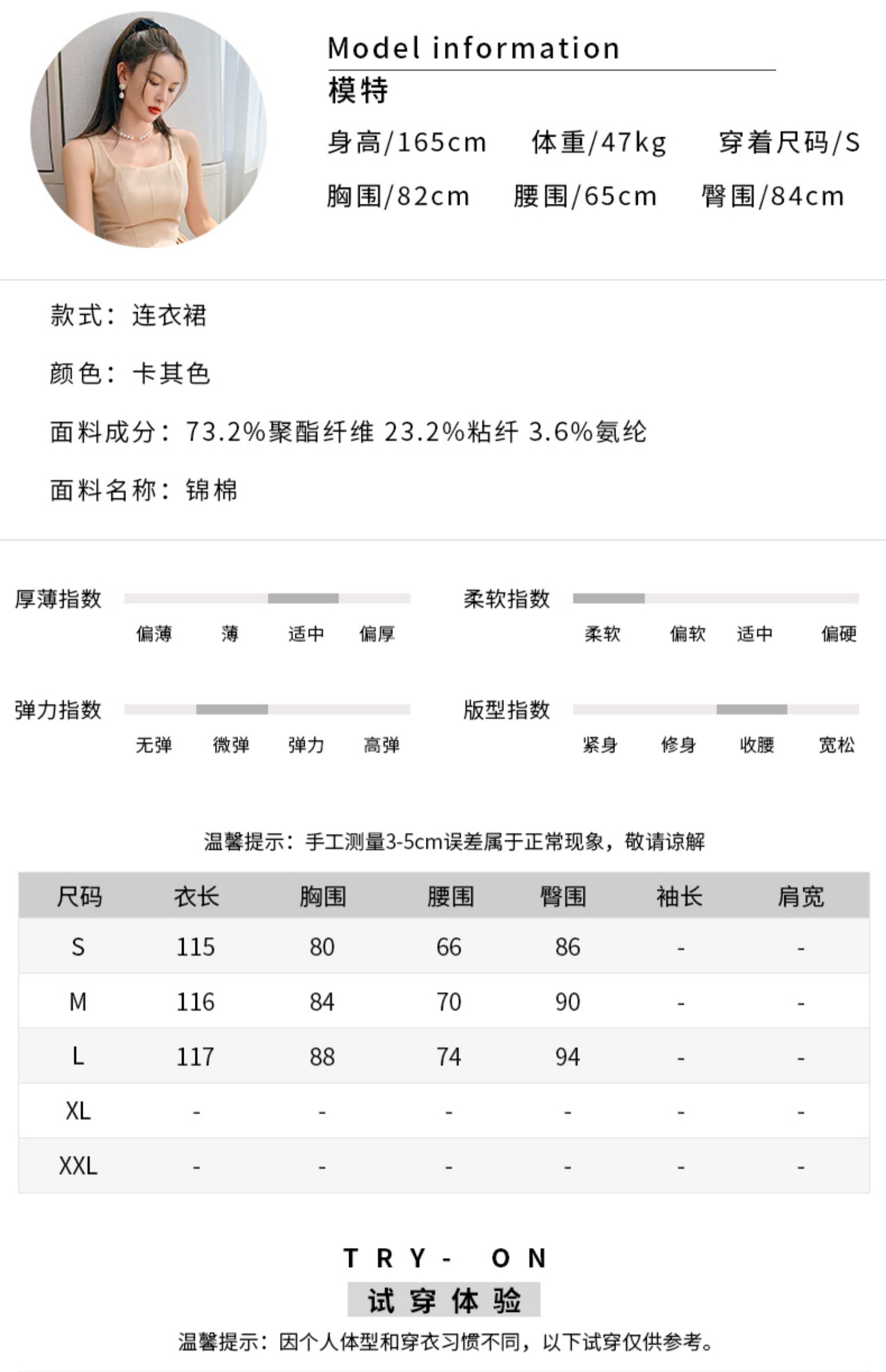 Model information
模特
身高/165cm 体重/47kg 穿着尺码/S
胸围/82cm 腰围/65cm 臀围/84cm

款式：连衣裙

颜色：卡其色

面料成分：73.2%聚酯纤维 23.2%粘纤 3.6%氨纶

面料名称：锦棉

厚薄指数
偏薄 薄 适中 偏厚

柔软指数
柔软 偏软 适中 偏硬

弹力指数
无弹 微弹 弹力 高弹

版型指数
紧身 修身 收腰 宽松

温馨提示：手工测量3-5cm误差属于正常现象，敬请谅解

| 尺码 | 衣长 | 胸围 | 腰围 | 臀围 | 袖长 | 肩宽 |
|---|---|---|---|---|---|---|
| S | 115 | 80 | 66 | 86 | - | - |
| M | 116 | 84 | 70 | 90 | - | - |
| L | 117 | 88 | 74 | 94 | - | - |
| XL | - | - | - | - | - | - |
| XXL | - | - | - | - | - | - |

TRY- ON
试穿体验
温馨提示：因个人体型和穿衣习惯不同，以下试穿仅供参考。